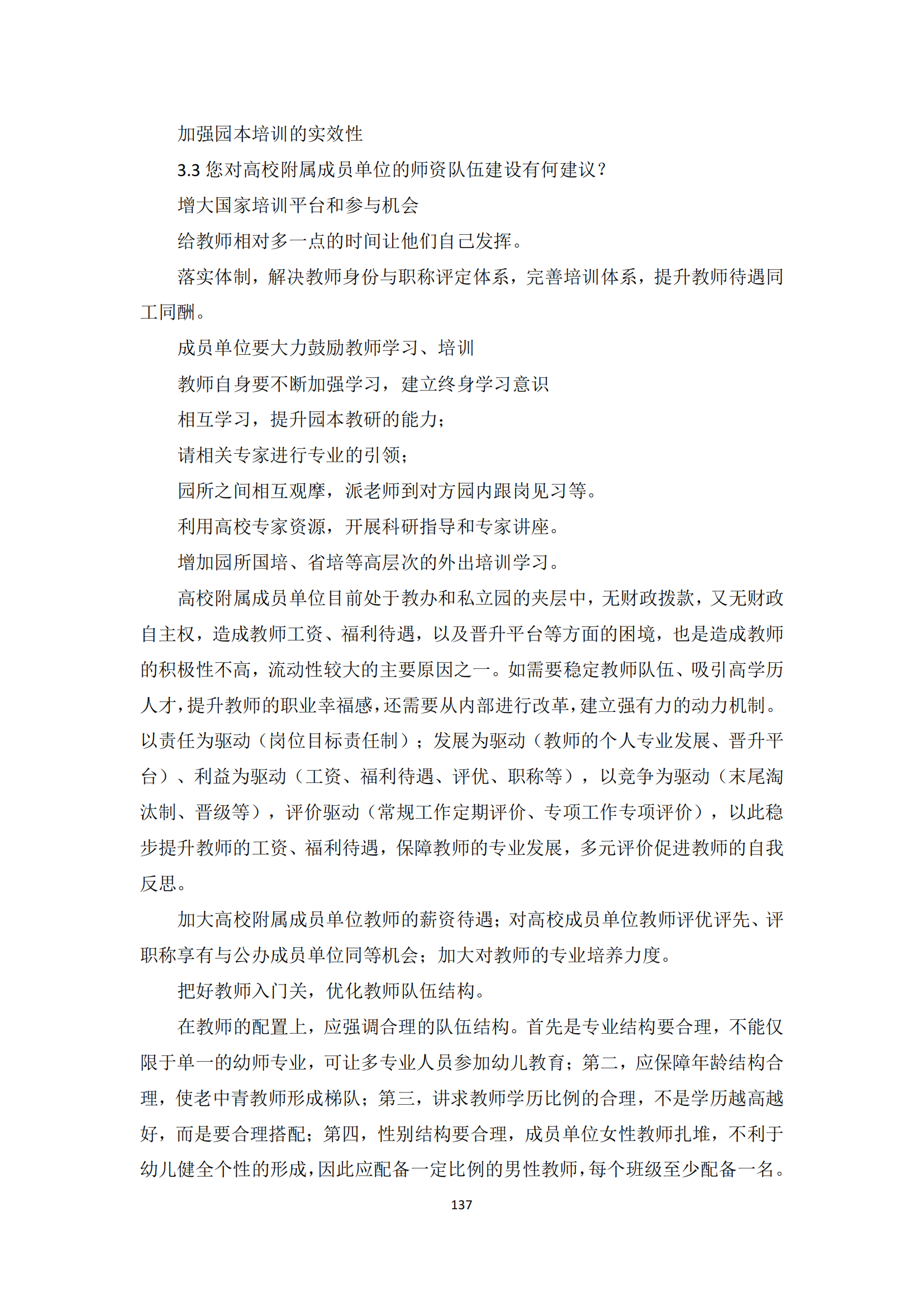 加强园本培训的实效性

3.3 您对高校附属成员单位的师资队伍建设有何建议？

增大国家培训平台和参与机会

给教师相对多一点的时间让他们自己发挥。

落实体制，解决教师身份与职称评定体系，完善培训体系，提升教师待遇同工同酬。

成员单位要大力鼓励教师学习、培训

教师自身要不断加强学习，建立终身学习意识

相互学习，提升园本教研的能力；

请相关专家进行专业的引领；

园所之间相互观摩，派老师到对方园内跟岗见习等。

利用高校专家资源，开展科研指导和专家讲座。

增加园所国培、省培等高层次的外出培训学习。

高校附属成员单位目前处于教办和私立园的夹层中，无财政拨款，又无财政自主权，造成教师工资、福利待遇，以及晋升平台等方面的困境，也是造成教师的积极性不高，流动性较大的主要原因之一。如需要稳定教师队伍、吸引高学历人才，提升教师的职业幸福感，还需要从内部进行改革，建立强有力的动力机制。以责任为驱动（岗位目标责任制）；发展为驱动（教师的个人专业发展、晋升平台）、利益为驱动（工资、福利待遇、评优、职称等），以竞争为驱动（末尾淘汰制、晋级等），评价驱动（常规工作定期评价、专项工作专项评价），以此稳步提升教师的工资、福利待遇，保障教师的专业发展，多元评价促进教师的自我反思。

加大高校附属成员单位教师的薪资待遇；对高校成员单位教师评优评先、评职称享有与公办成员单位同等机会；加大对教师的专业培养力度。

把好教师入门关，优化教师队伍结构。

在教师的配置上，应强调合理的队伍结构。首先是专业结构要合理，不能仅限于单一的幼师专业，可让多专业人员参加幼儿教育；第二，应保障年龄结构合理，使老中青教师形成梯队；第三，讲求教师学历比例的合理，不是学历越高越好，而是要合理搭配；第四，性别结构要合理，成员单位女性教师扎堆，不利于幼儿健全个性的形成，因此应配备一定比例的男性教师，每个班级至少配备一名。

137